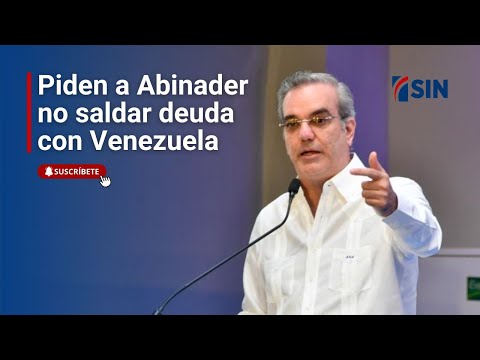 Piden a Abinader no saldar deuda con Venezuela

SUSCRÍBETE

SIN